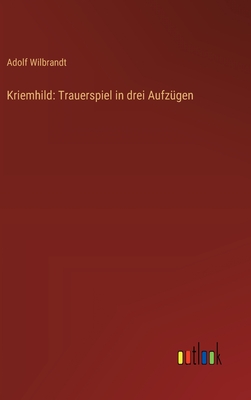 Adolf Wilbrandt

Kriemhild: Trauerspiel in drei Aufzügen

outlook